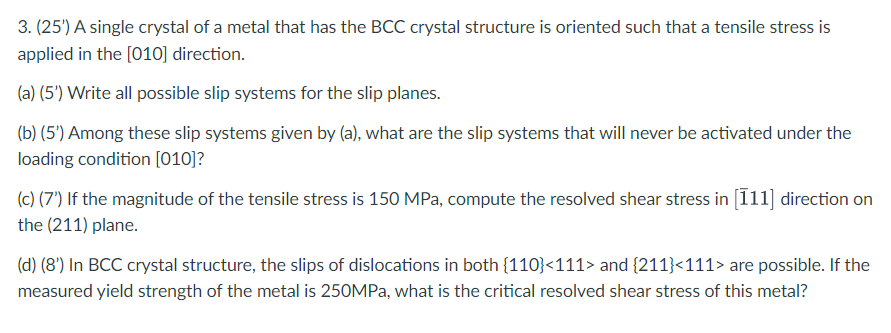 3. (25') A single crystal of a metal that has the BCC crystal structure is oriented such that a tensile stress is applied in the [010] direction.

(a) (5') Write all possible slip systems for the slip planes.

(b) (5') Among these slip systems given by (a), what are the slip systems that will never be activated under the loading condition [010]?

(c) (7') If the magnitude of the tensile stress is 150 MPa, compute the resolved shear stress in $[\bar{1}11]$ direction on the (211) plane.

(d) (8') In BCC crystal structure, the slips of dislocations in both {110}<111> and {211}<111> are possible. If the measured yield strength of the metal is 250MPa, what is the critical resolved shear stress of this metal?